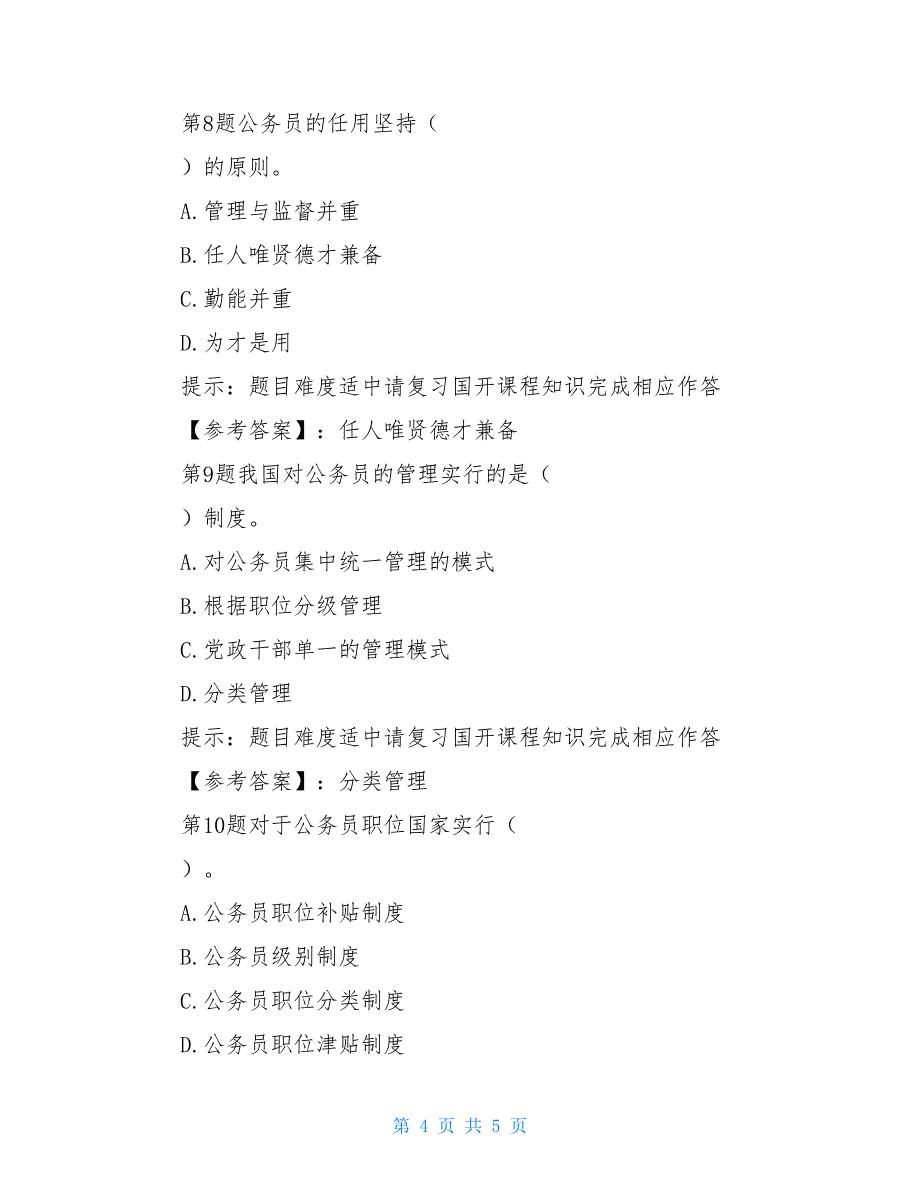 第8题公务员的任用坚持（

）的原则。

A.管理与监督并重

B.任人唯贤德才兼备

C.勤能并重

D.为才是用

提示：题目难度适中请复习国开课程知识完成相应作答

【参考答案】：任人唯贤德才兼备

第9题我国对公务员的管理实行的是（

）制度。

A.对公务员集中统一管理的模式

B.根据职位分级管理

C.党政干部单一的管理模式

D.分类管理

提示：题目难度适中请复习国开课程知识完成相应作答

【参考答案】：分类管理

第10题对于公务员职位国家实行（

）。

A.公务员职位补贴制度

B.公务员级别制度

C.公务员职位分类制度

D.公务员职位津贴制度

第 4 页 共 5 页